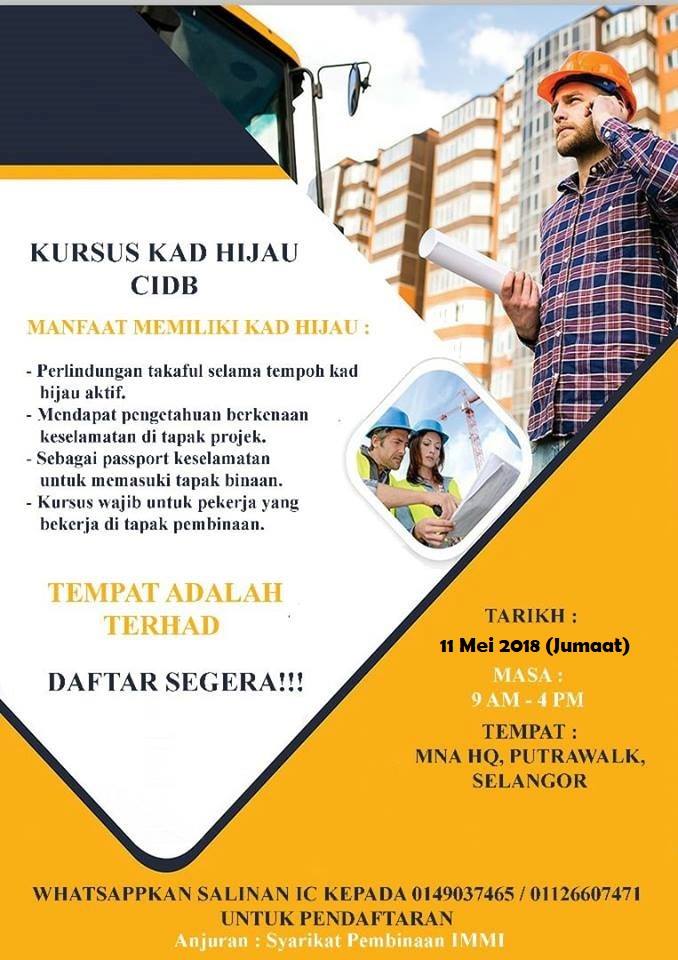 KURSUS KAD HIJAU
CIDB

MANFAAT MEMILIKI KAD HIJAU :

- Perlindungan takaful selama tempoh kad hijau aktif.
- Mendapat pengetahuan berkenaan keselamatan di tapak projek.
- Sebagai passport keselamatan untuk memasuki tapak binaan.
- Kursus wajib untuk pekerja yang bekerja di tapak pembinaan.

TEMPAT ADALAH TERHAD

DAFTAR SEGERA!!!

TARIKH :
11 Mei 2018 (Jumaat)

MASA :
9 AM - 4 PM

TEMPAT :
MNA HQ, PUTRAWALK,
SELANGOR

WHATSAPPKAN SALINAN IC KEPADA 0149037465 / 01126607471
UNTUK PENDAFTARAN
Anjuran : Syarikat Pembinaan IMMI